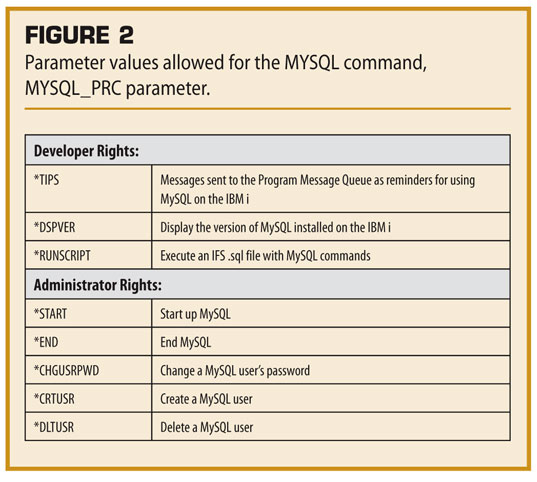 FIGURE 2
Parameter values allowed for the MYSQL command, MYSQL_PRC parameter.

| Developer Rights: | |
|---|---|
| *TIPS | Messages sent to the Program Message Queue as reminders for using MySQL on the IBM i |
| *DSPVER | Display the version of MySQL installed on the IBM i |
| *RUNSCRIPT | Execute an IFS .sql file with MySQL commands |
| **Administrator Rights:** | |
| *START | Start up MySQL |
| *END | End MySQL |
| *CHGUSRPWD | Change a MySQL user's password |
| *CRTUSR | Create a MySQL user |
| *DLTUSR | Delete a MySQL user |